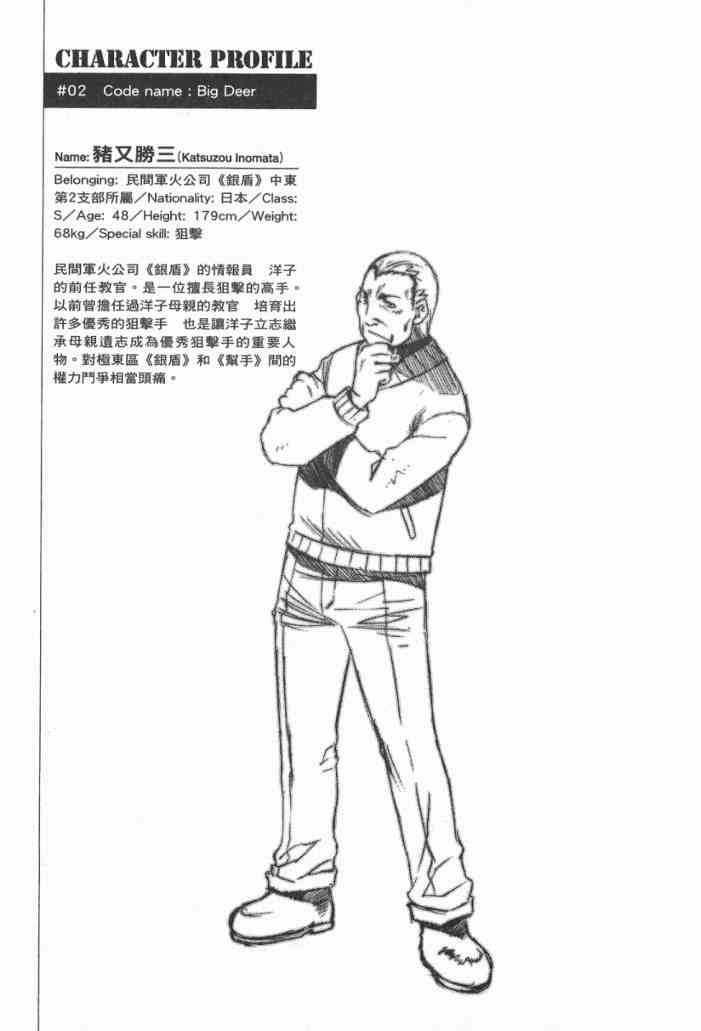 CHARACTER PROFILE

#02 Code name : Big Deer

Name: 豬又勝三(Katsuzou Inomata)

Belonging: 民間軍火公司《銀盾》中東第2支部所屬／Nationality: 日本／Class: S／Age: 48／Height: 179cm／Weight: 68kg／Special skill: 狙擊

民間軍火公司《銀盾》的情報員 洋子的前任教官。是一位擅長狙擊的高手。以前曾擔任過洋子母親的教官 培育出許多優秀的狙擊手 也是讓洋子立志繼承母親遺志成為優秀狙擊手的重要人物。對極東區《銀盾》和《幫手》間的權力鬥爭相當頭痛。